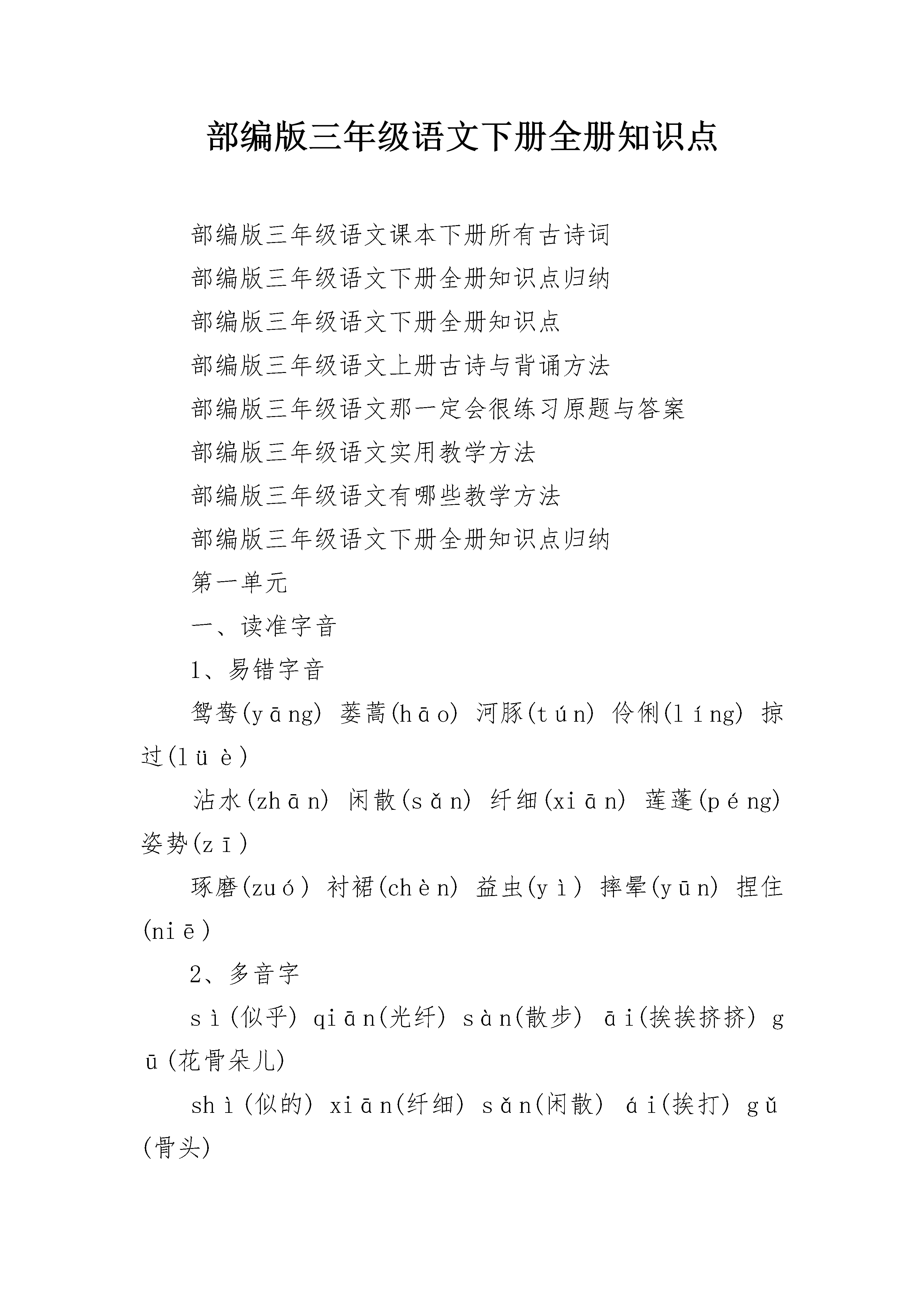 部编版三年级语文下册全册知识点

部编版三年级语文课本下册所有古诗词

部编版三年级语文下册全册知识点归纳

部编版三年级语文下册全册知识点

部编版三年级语文上册古诗与背诵方法

部编版三年级语文那一定会很练习原题与答案

部编版三年级语文实用教学方法

部编版三年级语文有哪些教学方法

部编版三年级语文下册全册知识点归纳

第一单元

一、读准字音

1、易错字音

鸳鸯(yāng) 蒌蒿(hāo) 河豚(tún) 伶俐(líng) 掠过(lüè)

沾水(zhān) 闲散(sǎn) 纤细(xiān) 莲蓬(péng) 姿势(zī)

琢磨(zuó) 衬裙(chèn) 益虫(yì) 摔晕(yūn) 捏住(niē)

2、多音字

sì(似乎) qiān(光纤) sàn(散步) āi(挨挨挤挤) gū(花骨朵儿)

shì(似的) xiān(纤细) sǎn(闲散) ái(挨打) gǔ(骨头)